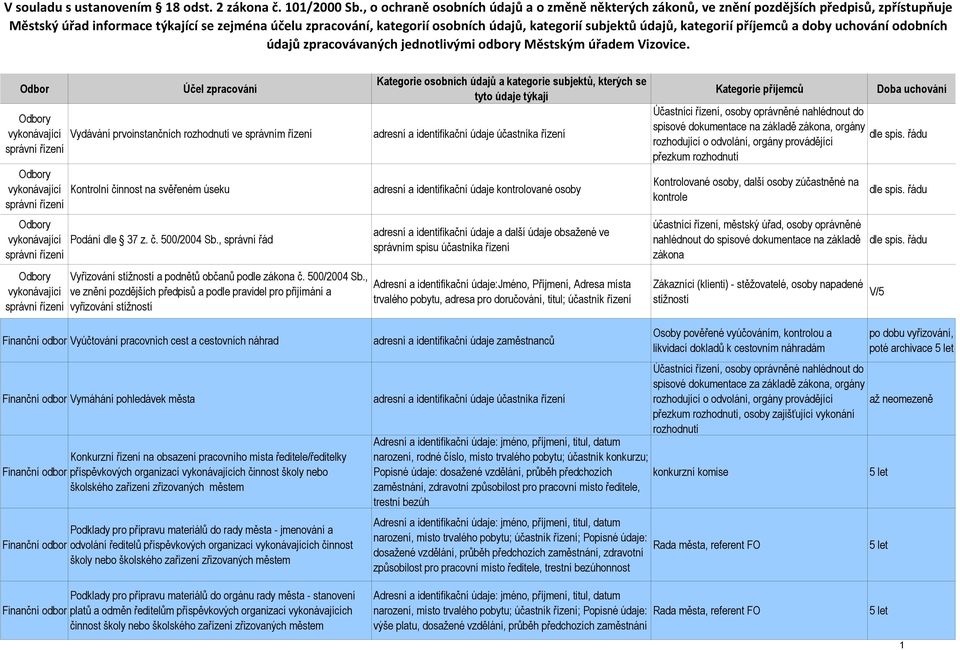 V souladu s ustanovením § 18 odst. 2 zákona č. 101/2000 Sb., o ochraně osobních údajů a o změně některých zákonů, ve znění pozdějších předpisů, zpřístupňuje Městský úřad informace týkající se zejména účelu zpracování, kategorií osobních údajů, kategorií subjektů údajů, kategorií příjemců a doby uchování odobních údajů zpracovávaných jednotlivými odbory Městským úřadem Vizovice.

| Odbor | Účel zpracování | Kategorie osobních údajů a kategorie subjektů, kterých se tyto údaje týkají | Kategorie příjemců | Doba uchování |
|---|---|---|---|---|
| Odbory vykonávající správní řízení | Vydávání prvoinstančních rozhodnutí ve správním řízení | adresní a identifikační údaje účastníka řízení | Účastníci řízení, osoby oprávněné nahlédnout do spisové dokumentace na základě zákona, orgány rozhodující o odvolání, orgány provádějící přezkum rozhodnutí | dle spis. řádu |
| Odbory vykonávající správní řízení | Kontrolní činnost na svěřeném úseku | adresní a identifikační údaje kontrolované osoby | Kontrolované osoby, další osoby zúčastněné na kontrole | dle spis. řádu |
| Odbory vykonávající správní řízení | Podání dle § 37 z. č. 500/2004 Sb., správní řád | adresní a identifikační údaje a další údaje obsažené ve správním spisu účastníka řízení | účastníci řízení, městský úřad, osoby oprávněné nahlédnout do spisové dokumentace na základě zákona | dle spis. řádu |
| Odbory vykonávající správní řízení | Vyřizování stížností a podnětů občanů podle zákona č. 500/2004 Sb., ve znění pozdějších předpisů a podle pravidel pro přijímání a vyřizování stížností | Adresní a identifikační údaje:Jméno, Příjmení, Adresa místa trvalého pobytu, adresa pro doručování, titul; účastník řízení | Zákazníci (klienti) - stěžovatelé, osoby napadené stížností | V/5 |
| Finanční odbor | Vyúčtování pracovních cest a cestovních náhrad | adresní a identifikační údaje zaměstnanců | Osoby pověřené vyúčováním, kontrolou a likvidací dokladů k cestovním náhradám | po dobu vyřizování, poté archivace 5 let |
| Finanční odbor | Vymáhání pohledávek města | adresní a identifikační údaje účastníka řízení | Účastníci řízení, osoby oprávněné nahlédnout do spisové dokumentace za základě zákona, orgány rozhodující o odvolání, orgány provádějící přezkum rozhodnutí, osoby zajišťující vykonání rozhodnutí | až neomezeně |
| Finanční odbor | Konkurzní řízení na obsazení pracovního místa ředitele/ředitelky příspěvkových organizací vykonávajících činnost školy nebo školského zařízení zřizovaných městem | Adresní a identifikační údaje: jméno, příjmení, titul, datum narození, rodné číslo, místo trvalého pobytu; účastník konkurzu; Popisné údaje: dosažené vzdělání, průběh předchozích zaměstnání, zdravotní způsobilost pro pracovní místo ředitele, trestní bezúh | konkurzní komise | 5 let |
| Finanční odbor | Podklady pro přípravu materiálů do rady města - jmenování a odvolání ředitelů příspěvkových organizací vykonávajících činnost školy nebo školského zařízení zřizovaných městem | Adresní a identifikační údaje: jméno, příjmení, titul, datum narození, místo trvalého pobytu; účastník řízení; Popisné údaje: dosažené vzdělání, průběh předchozích zaměstnání, zdravotní způsobilost pro pracovní místo ředitele, trestní bezúhonnost | Rada města, referent FO | 5 let |
| Finanční odbor | Podklady pro přípravu materiálů do orgánu rady města - stanovení platů a odměn ředitelům příspěvkových organizací vykonávajících činnost školy nebo školského zařízení zřizovaných městem | Adresní a identifikační údaje: jméno, příjmení, titul, datum narození, místo trvalého pobytu; účastník řízení; Popisné údaje: výše platu, dosažené vzdělání, průběh předchozích zaměstnání | Rada města, referent FO | 5 let |

1